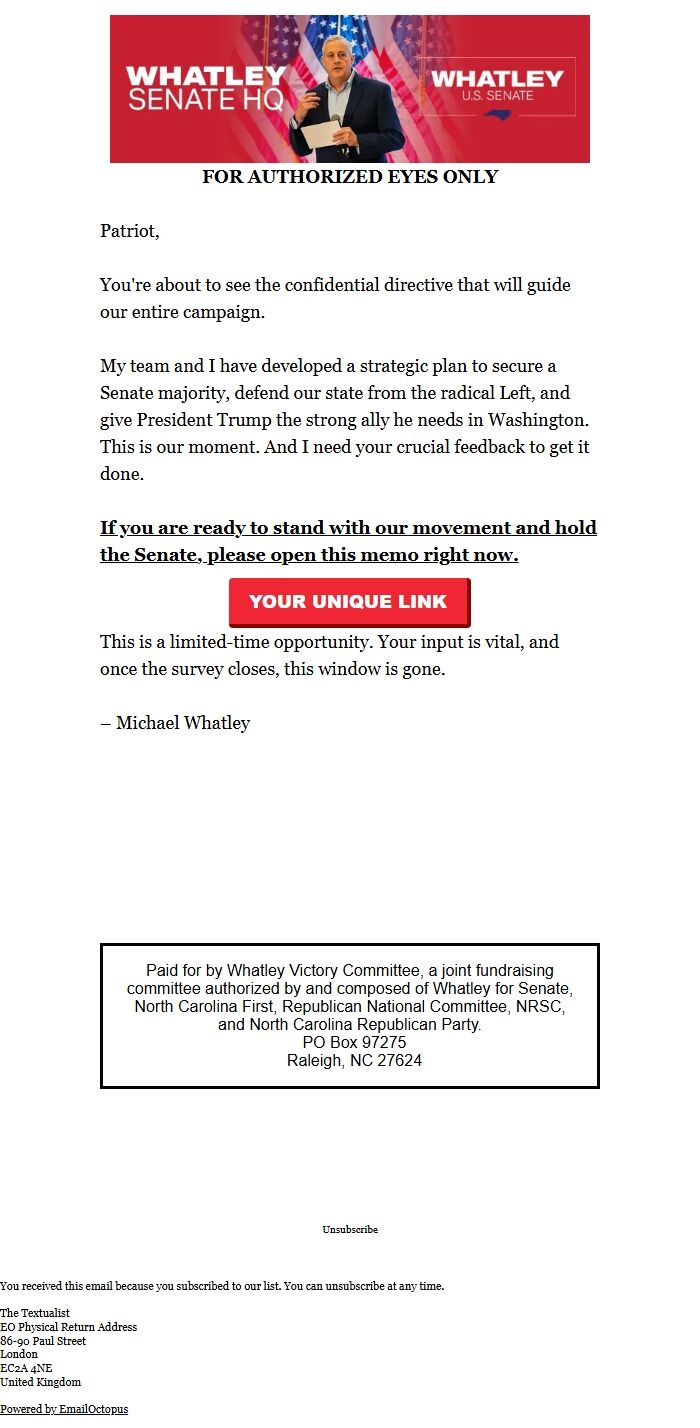 WHATLEY SENATE HQ

WHATLEY U.S. SENATE

FOR AUTHORIZED EYES ONLY

Patriot,

You're about to see the confidential directive that will guide our entire campaign.

My team and I have developed a strategic plan to secure a Senate majority, defend our state from the radical Left, and give President Trump the strong ally he needs in Washington. This is our moment. And I need your crucial feedback to get it done.

If you are ready to stand with our movement and hold the Senate, please open this memo right now.

YOUR UNIQUE LINK

This is a limited-time opportunity. Your input is vital, and once the survey closes, this window is gone.

– Michael Whatley

Paid for by Whatley Victory Committee, a joint fundraising committee authorized by and composed of Whatley for Senate, North Carolina First, Republican National Committee, NRSC, and North Carolina Republican Party.
PO Box 97275
Raleigh, NC 27624

Unsubscribe

You received this email because you subscribed to our list. You can unsubscribe at any time.

The Textualist
EO Physical Return Address
86-90 Paul Street
London
EC2A 4NE
United Kingdom

Powered by EmailOctopus